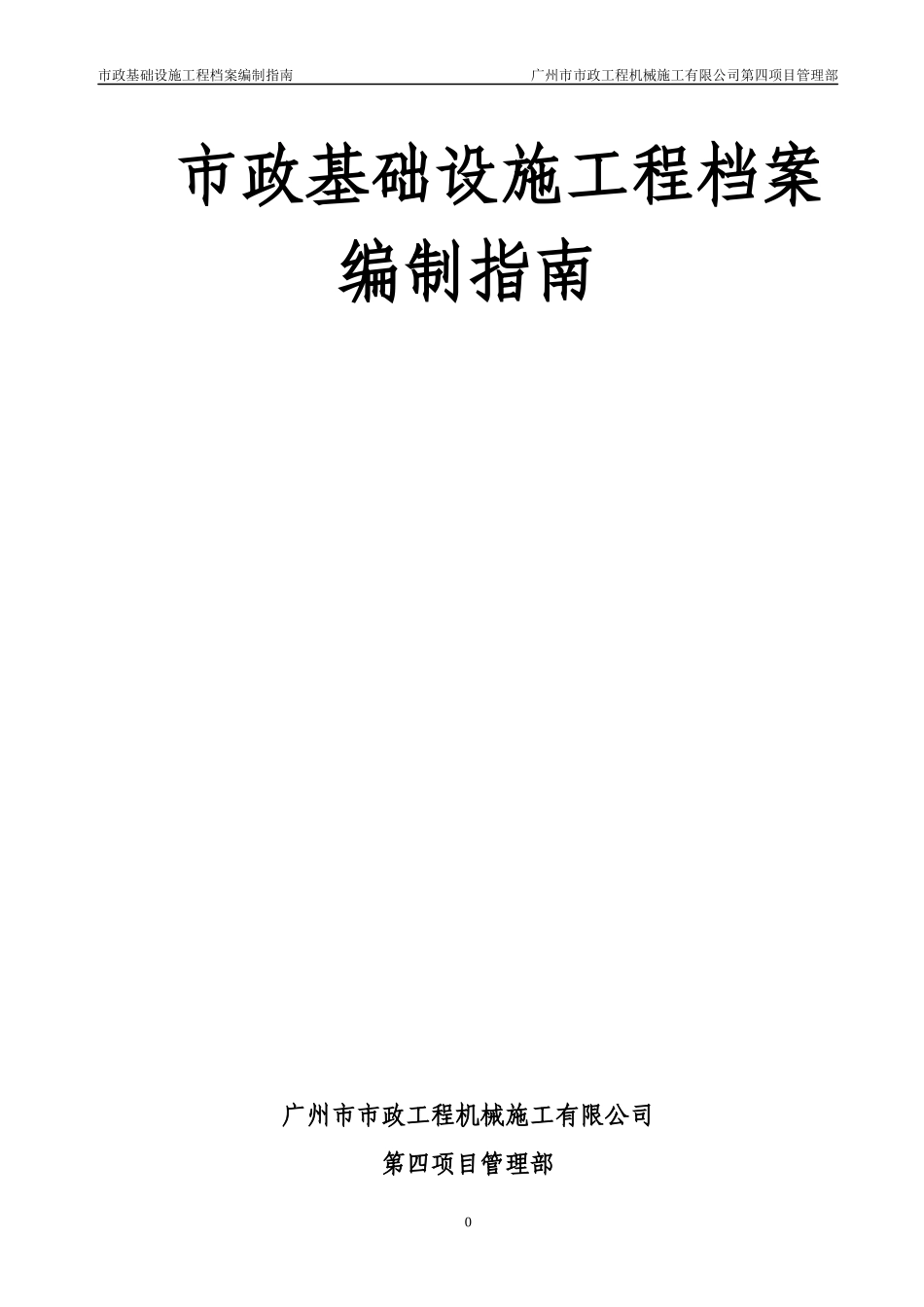 市政基础设施工程档案编制指南 广州市市政工程机械施工有限公司第四项目管理部

市政基础设施工程档案编制指南

广州市市政工程机械施工有限公司

第四项目管理部

0